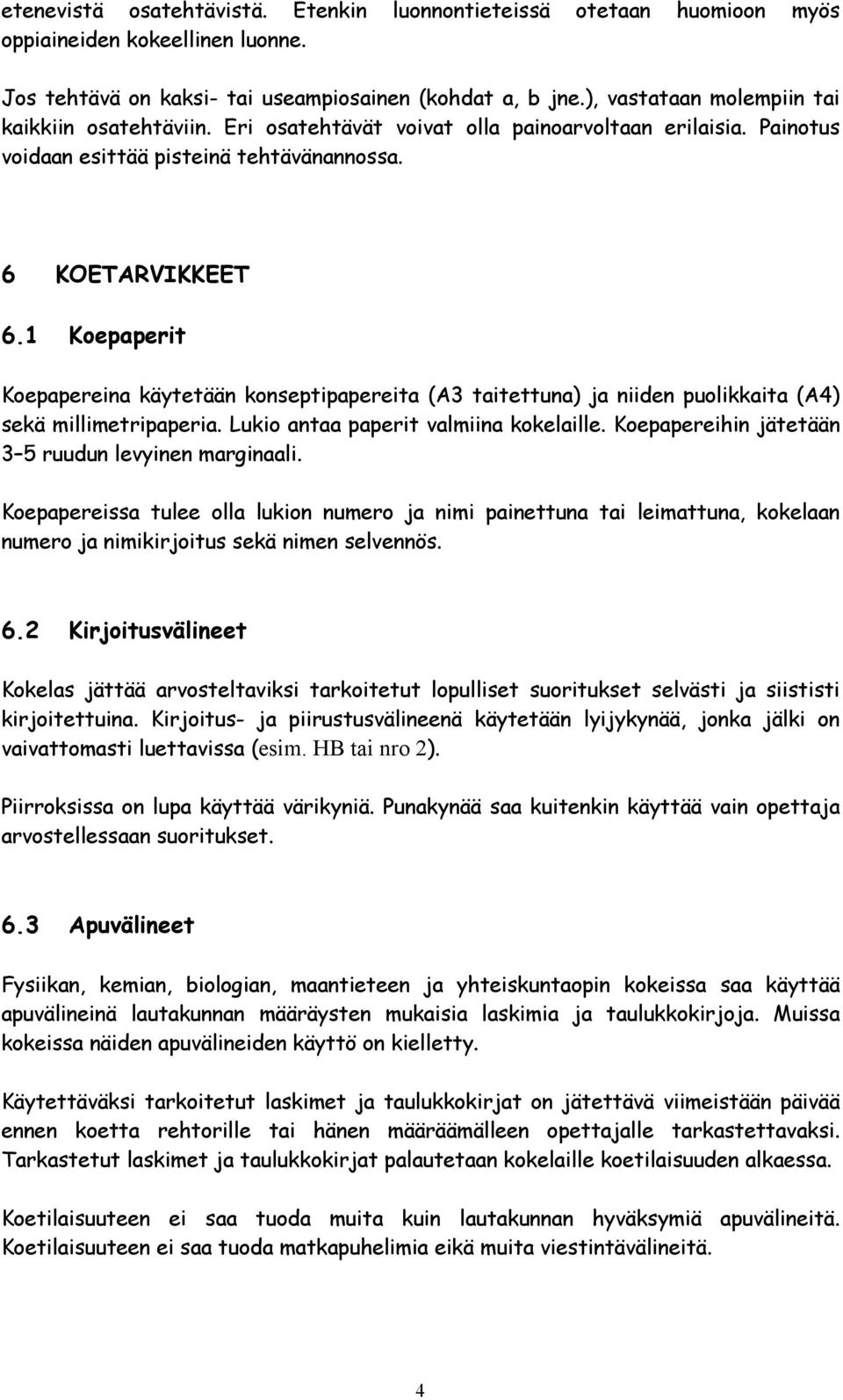 etenevistä osatehtävistä. Etenkin luonnontieteissä otetaan huomioon myös oppiaineiden kokeellinen luonne.

Jos tehtävä on kaksi- tai useampiosainen (kohdat a, b jne.), vastataan molempiin tai kaikkiin osatehtäviin. Eri osatehtävät voivat olla painoarvoltaan erilaisia. Painotus voidaan esittää pisteinä tehtävänannossa.

6 KOETARVIKKEET

6.1 Koepaperit

Koepapereina käytetään konseptipapereita (A3 taitettuna) ja niiden puolikkaita (A4) sekä millimetripaperia. Lukio antaa paperit valmiina kokelaille. Koepapereihin jätetään 3–5 ruudun levyinen marginaali.

Koepapereissa tulee olla lukion numero ja nimi painettuna tai leimattuna, kokelaan numero ja nimikirjoitus sekä nimen selvennös.

6.2 Kirjoitusvälineet

Kokelas jättää arvosteltaviksi tarkoitetut lopulliset suoritukset selvästi ja siististi kirjoitettuina. Kirjoitus- ja piirustusvälineenä käytetään lyijykynää, jonka jälki on vaivattomasti luettavissa (esim. HB tai nro 2).

Piirroksissa on lupa käyttää värikyniä. Punakynää saa kuitenkin käyttää vain opettaja arvostellessaan suoritukset.

6.3 Apuvälineet

Fysiikan, kemian, biologian, maantieteen ja yhteiskuntaopin kokeissa saa käyttää apuvälineinä lautakunnan määräysten mukaisia laskimia ja taulukkokirjoja. Muissa kokeissa näiden apuvälineiden käyttö on kielletty.

Käytettäväksi tarkoitetut laskimet ja taulukkokirjat on jätettävä viimeistään päivää ennen koetta rehtorille tai hänen määräämälleen opettajalle tarkastettavaksi. Tarkastetut laskimet ja taulukkokirjat palautetaan kokelaille koetilaisuuden alkaessa.

Koetilaisuuteen ei saa tuoda muita kuin lautakunnan hyväksymiä apuvälineitä. Koetilaisuuteen ei saa tuoda matkapuhelimia eikä muita viestintävälineitä.

4